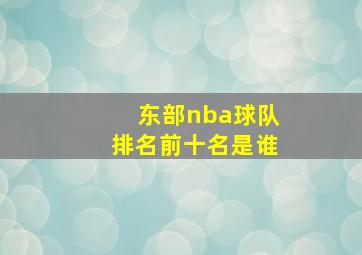 东部nba球队
排名前十名是谁